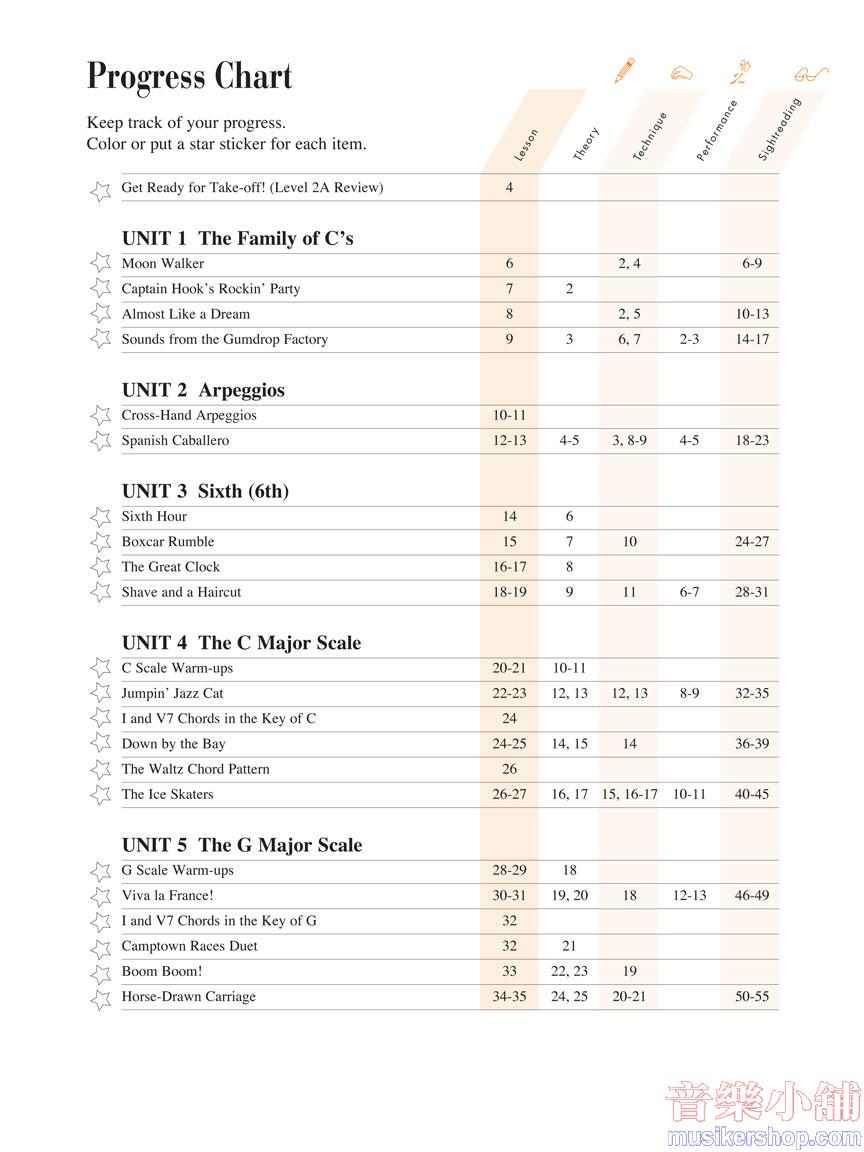 Progress Chart

Keep track of your progress.
Color or put a star sticker for each item.

| | Lesson | Theory | Technique | Performance | Sightreading |
|---|---|---|---|---|---|
| Get Ready for Take-off! (Level 2A Review) | 4 | | | | |
| **UNIT 1 The Family of C's** | | | | | |
| Moon Walker | 6 | | 2, 4 | | 6-9 |
| Captain Hook's Rockin' Party | 7 | 2 | | | |
| Almost Like a Dream | 8 | | 2, 5 | | 10-13 |
| Sounds from the Gumdrop Factory | 9 | 3 | 6, 7 | 2-3 | 14-17 |
| **UNIT 2 Arpeggios** | | | | | |
| Cross-Hand Arpeggios | 10-11 | | | | |
| Spanish Caballero | 12-13 | 4-5 | 3, 8-9 | 4-5 | 18-23 |
| **UNIT 3 Sixth (6th)** | | | | | |
| Sixth Hour | 14 | 6 | | | |
| Boxcar Rumble | 15 | 7 | 10 | | 24-27 |
| The Great Clock | 16-17 | 8 | | | |
| Shave and a Haircut | 18-19 | 9 | 11 | 6-7 | 28-31 |
| **UNIT 4 The C Major Scale** | | | | | |
| C Scale Warm-ups | 20-21 | 10-11 | | | |
| Jumpin' Jazz Cat | 22-23 | 12, 13 | 12, 13 | 8-9 | 32-35 |
| I and V7 Chords in the Key of C | 24 | | | | |
| Down by the Bay | 24-25 | 14, 15 | 14 | | 36-39 |
| The Waltz Chord Pattern | 26 | | | | |
| The Ice Skaters | 26-27 | 16, 17 | 15, 16-17 | 10-11 | 40-45 |
| **UNIT 5 The G Major Scale** | | | | | |
| G Scale Warm-ups | 28-29 | 18 | | | |
| Viva la France! | 30-31 | 19, 20 | 18 | 12-13 | 46-49 |
| I and V7 Chords in the Key of G | 32 | | | | |
| Camptown Races Duet | 32 | 21 | | | |
| Boom Boom! | 33 | 22, 23 | 19 | | |
| Horse-Drawn Carriage | 34-35 | 24, 25 | 20-21 | | 50-55 |

音樂小舖
musikershop.com